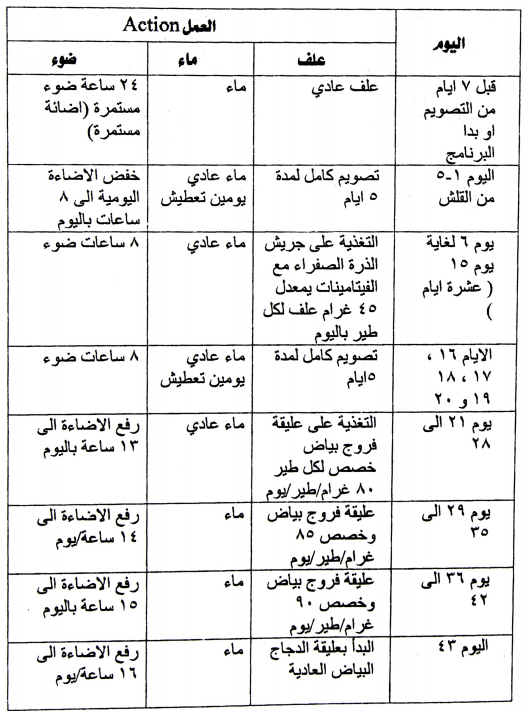 | اليوم | العمل Action | | |
|---|---|---|---|
| | علف | ماء | ضوء |
| قبل ٧ ايام من التصويم او بدا البرنامج | علف عادي | ماء | ٢٤ ساعة ضوء مستمرة (اضائة مستمرة) |
| اليوم ١-٥ من القلش | تصويم كامل لمدة ٥ ايام | ماء عادي يومين تعطيش | خفض الاضاءة اليومية الى ٨ ساعات باليوم |
| يوم ٦ لغاية يوم ١٥ ( عشرة ايام ) | التغذية على جريش الذرة الصفراء مع الفيتامينات بمعدل ٤٥ غرام علف لكل طير باليوم | ماء عادي | ٨ ساعات ضوء |
| الايام ١٦ ، ١٧ ، ١٨ ١٩ و ٢٠ | تصويم كامل لمدة ٥ايام | ماء عادي يومين تعطيش | ٨ ساعات ضوء |
| يوم ٢١ الى ٢٨ | التغذية على عليقة فروج بياض خصص لكل طير ٨٠ غرام/طير/يوم | ماء عادي | رفع الاضاءة الى ١٣ ساعة باليوم |
| يوم ٢٩ الى ٣٥ | عليقة فروج بياض وخصص ٨٥ غرام/طير/يوم | ماء | رفع الاضاءة الى ١٤ ساعة/يوم |
| يوم ٣٦ الى ٤٢ | عليقة فروج بياض وخصص ٩٠ غرام/طير/يوم | ماء | رفع الاضاءة الى ١٥ ساعة باليوم |
| اليوم ٤٣ | البدأ بعليقة الدجاج البياض العادية | ماء | رفع الاضاءة الى ١٦ ساعة/يوم |